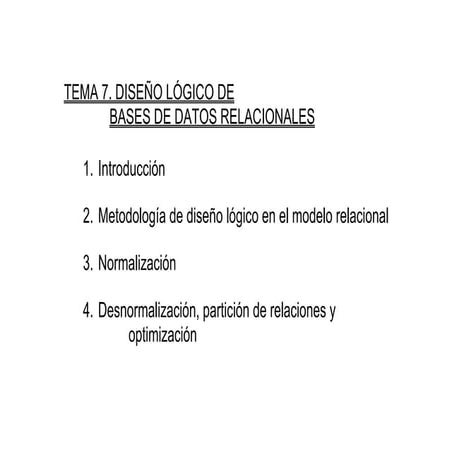 TEMA 7. DISEÑO LÓGICO DE
BASES DE DATOS RELACIONALES

1. Introducción

2. Metodología de diseño lógico en el modelo relacional

3. Normalización

4. Desnormalización, partición de relaciones y optimización